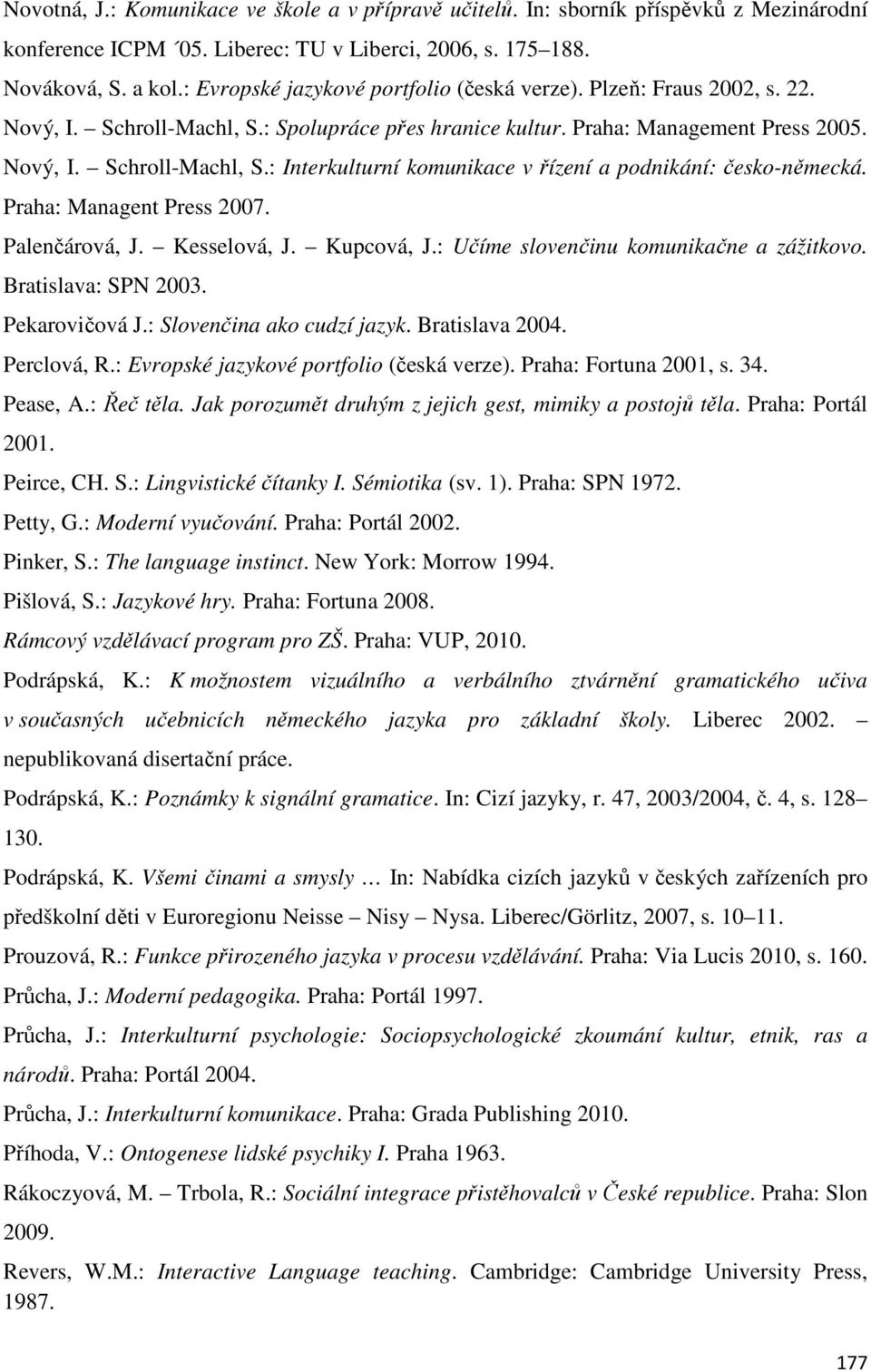 Novotná, J.: Komunikace ve škole a v přípravě učitelů. In: sborník příspěvků z Mezinárodní konference ICPM ´05. Liberec: TU v Liberci, 2006, s. 175–188.

Nováková, S. a kol.: Evropské jazykové portfolio (česká verze). Plzeň: Fraus 2002, s. 22.

Nový, I. – Schroll-Machl, S.: Spolupráce přes hranice kultur. Praha: Management Press 2005.

Nový, I. – Schroll-Machl, S.: Interkulturní komunikace v řízení a podnikání: česko-německá. Praha: Managent Press 2007.

Palenčárová, J. – Kesselová, J. – Kupcová, J.: Učíme slovenčinu komunikačne a zážitkovo. Bratislava: SPN 2003.

Pekarovičová J.: Slovenčina ako cudzí jazyk. Bratislava 2004.

Perclová, R.: Evropské jazykové portfolio (česká verze). Praha: Fortuna 2001, s. 34.

Pease, A.: Řeč těla. Jak porozumět druhým z jejich gest, mimiky a postojů těla. Praha: Portál 2001.

Peirce, CH. S.: Lingvistické čítanky I. Sémiotika (sv. 1). Praha: SPN 1972.

Petty, G.: Moderní vyučování. Praha: Portál 2002.

Pinker, S.: The language instinct. New York: Morrow 1994.

Pišlová, S.: Jazykové hry. Praha: Fortuna 2008.

Rámcový vzdělávací program pro ZŠ. Praha: VUP, 2010.

Podrápská, K.: K možnostem vizuálního a verbálního ztvárnění gramatického učiva v současných učebnicích německého jazyka pro základní školy. Liberec 2002. – nepublikovaná disertační práce.

Podrápská, K.: Poznámky k signální gramatice. In: Cizí jazyky, r. 47, 2003/2004, č. 4, s. 128–130.

Podrápská, K. Všemi činami a smysly … In: Nabídka cizích jazyků v českých zařízeních pro předškolní děti v Euroregionu Neisse – Nisy – Nysa. Liberec/Görlitz, 2007, s. 10–11.

Prouzová, R.: Funkce přirozeného jazyka v procesu vzdělávání. Praha: Via Lucis 2010, s. 160.

Průcha, J.: Moderní pedagogika. Praha: Portál 1997.

Průcha, J.: Interkulturní psychologie: Sociopsychologické zkoumání kultur, etnik, ras a národů. Praha: Portál 2004.

Průcha, J.: Interkulturní komunikace. Praha: Grada Publishing 2010.

Příhoda, V.: Ontogenese lidské psychiky I. Praha 1963.

Rákoczyová, M. – Trbola, R.: Sociální integrace přistěhovalců v České republice. Praha: Slon 2009.

Revers, W.M.: Interactive Language teaching. Cambridge: Cambridge University Press, 1987.

177